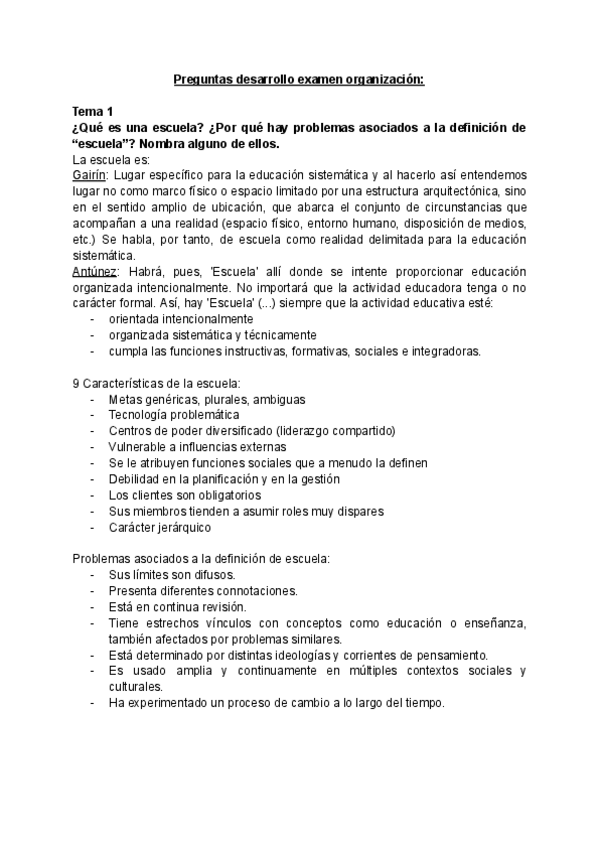 Preguntas desarrollo examen organización:

Tema 1
¿Qué es una escuela? ¿Por qué hay problemas asociados a la definición de "escuela"? Nombra alguno de ellos.
La escuela es:
Gairín: Lugar específico para la educación sistemática y al hacerlo así entendemos lugar no como marco físico o espacio limitado por una estructura arquitectónica, sino en el sentido amplio de ubicación, que abarca el conjunto de circunstancias que acompañan a una realidad (espacio físico, entorno humano, disposición de medios, etc.) Se habla, por tanto, de escuela como realidad delimitada para la educación sistemática.
Antúnez: Habrá, pues, 'Escuela' allí donde se intente proporcionar educación organizada intencionalmente. No importará que la actividad educadora tenga o no carácter formal. Así, hay 'Escuela' (...) siempre que la actividad educativa esté:
- orientada intencionalmente
- organizada sistemática y técnicamente
- cumpla las funciones instructivas, formativas, sociales e integradoras.

9 Características de la escuela:
- Metas genéricas, plurales, ambiguas
- Tecnología problemática
- Centros de poder diversificado (liderazgo compartido)
- Vulnerable a influencias externas
- Se le atribuyen funciones sociales que a menudo la definen
- Debilidad en la planificación y en la gestión
- Los clientes son obligatorios
- Sus miembros tienden a asumir roles muy dispares
- Carácter jerárquico

Problemas asociados a la definición de escuela:
- Sus límites son difusos.
- Presenta diferentes connotaciones.
- Está en continua revisión.
- Tiene estrechos vínculos con conceptos como educación o enseñanza, también afectados por problemas similares.
- Está determinado por distintas ideologías y corrientes de pensamiento.
- Es usado amplia y continuamente en múltiples contextos sociales y culturales.
- Ha experimentado un proceso de cambio a lo largo del tiempo.